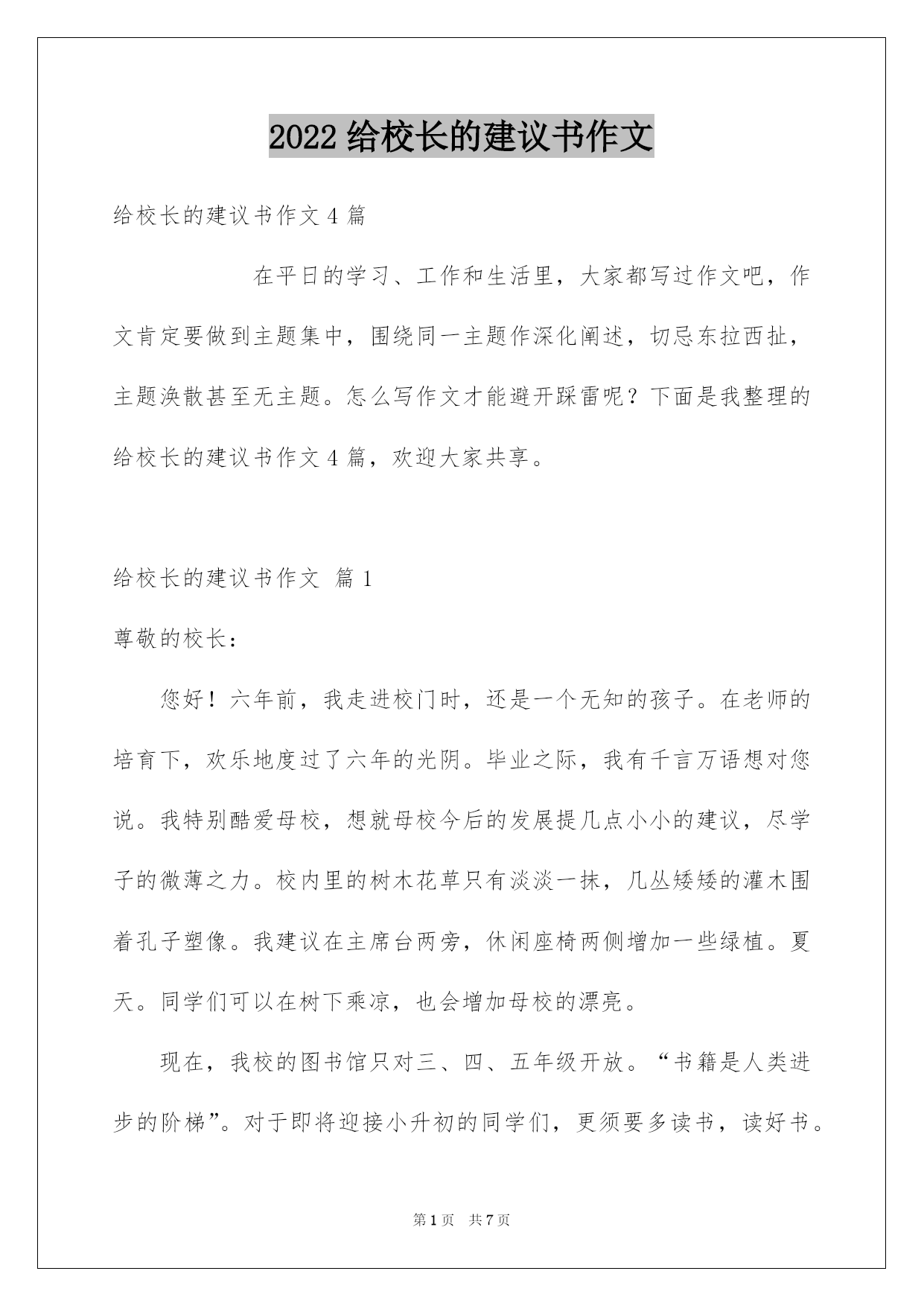 2022 给校长的建议书作文

给校长的建议书作文 4 篇

在平日的学习、工作和生活里，大家都写过作文吧，作文肯定要做到主题集中，围绕同一主题作深化阐述，切忌东拉西扯，主题涣散甚至无主题。怎么写作文才能避开踩雷呢？下面是我整理的给校长的建议书作文 4 篇，欢迎大家共享。

给校长的建议书作文 篇 1

尊敬的校长：

您好！六年前，我走进校门时，还是一个无知的孩子。在老师的培育下，欢乐地度过了六年的光阴。毕业之际，我有千言万语想对您说。我特别酷爱母校，想就母校今后的发展提几点小小的建议，尽学子的微薄之力。校内里的树木花草只有淡淡一抹，几丛矮矮的灌木围着孔子塑像。我建议在主席台两旁，休闲座椅两侧增加一些绿植。夏天。同学们可以在树下乘凉，也会增加母校的漂亮。

现在，我校的图书馆只对三、四、五年级开放。“书籍是人类进步的阶梯”。对于即将迎接小升初的同学们，更须要多读书，读好书。

第 1 页 共 7 页